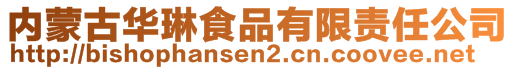 内蒙古华琳食品有限责任公司
http://bishophansen2.cn.coovee.net